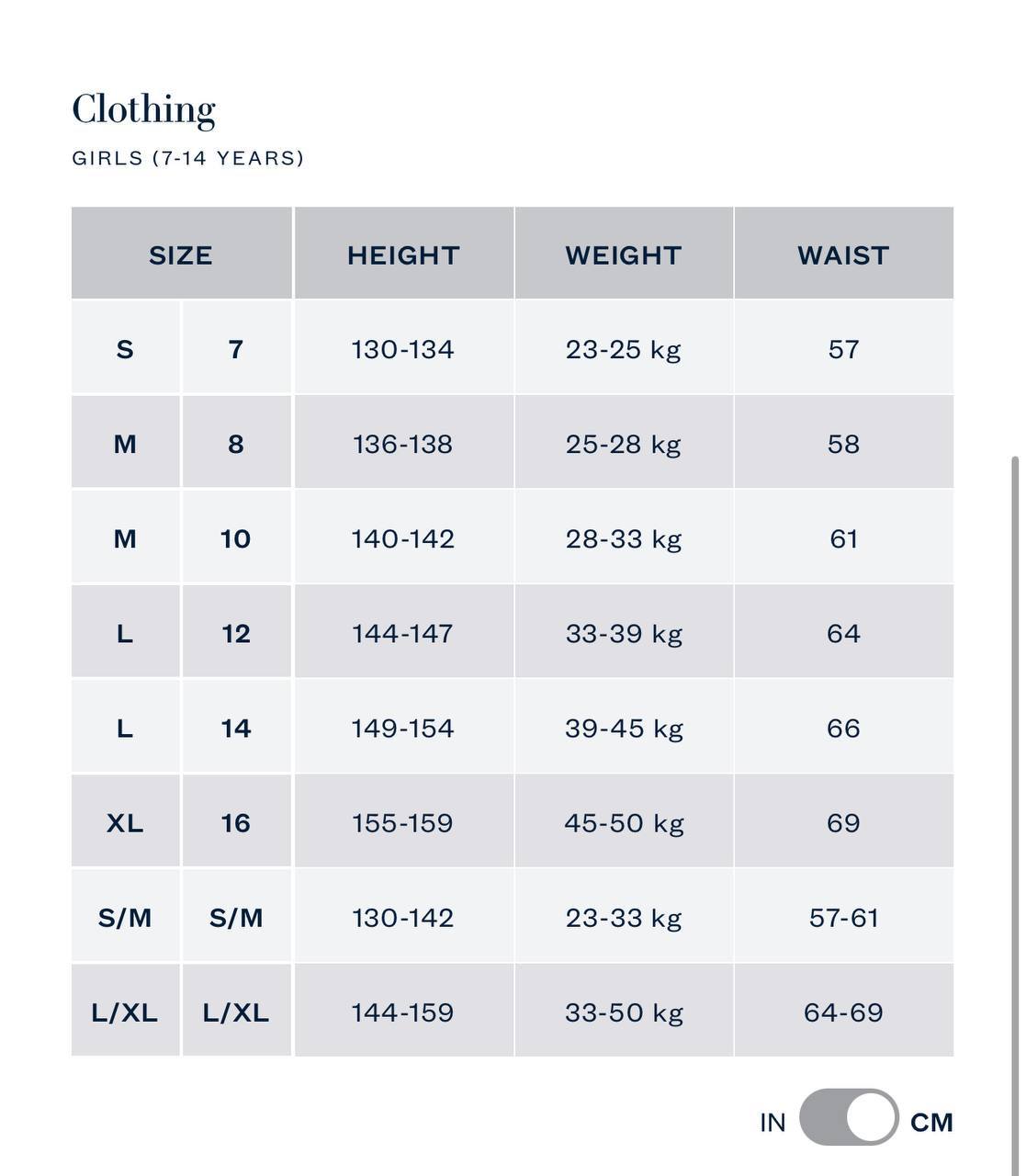 Clothing

GIRLS (7-14 YEARS)

| SIZE | | HEIGHT | WEIGHT | WAIST |
|---|---|---|---|---|
| S | 7 | 130-134 | 23-25 kg | 57 |
| M | 8 | 136-138 | 25-28 kg | 58 |
| M | 10 | 140-142 | 28-33 kg | 61 |
| L | 12 | 144-147 | 33-39 kg | 64 |
| L | 14 | 149-154 | 39-45 kg | 66 |
| XL | 16 | 155-159 | 45-50 kg | 69 |
| S/M | S/M | 130-142 | 23-33 kg | 57-61 |
| L/XL | L/XL | 144-159 | 33-50 kg | 64-69 |

IN CM